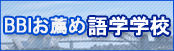 BBIお薦め語学学校